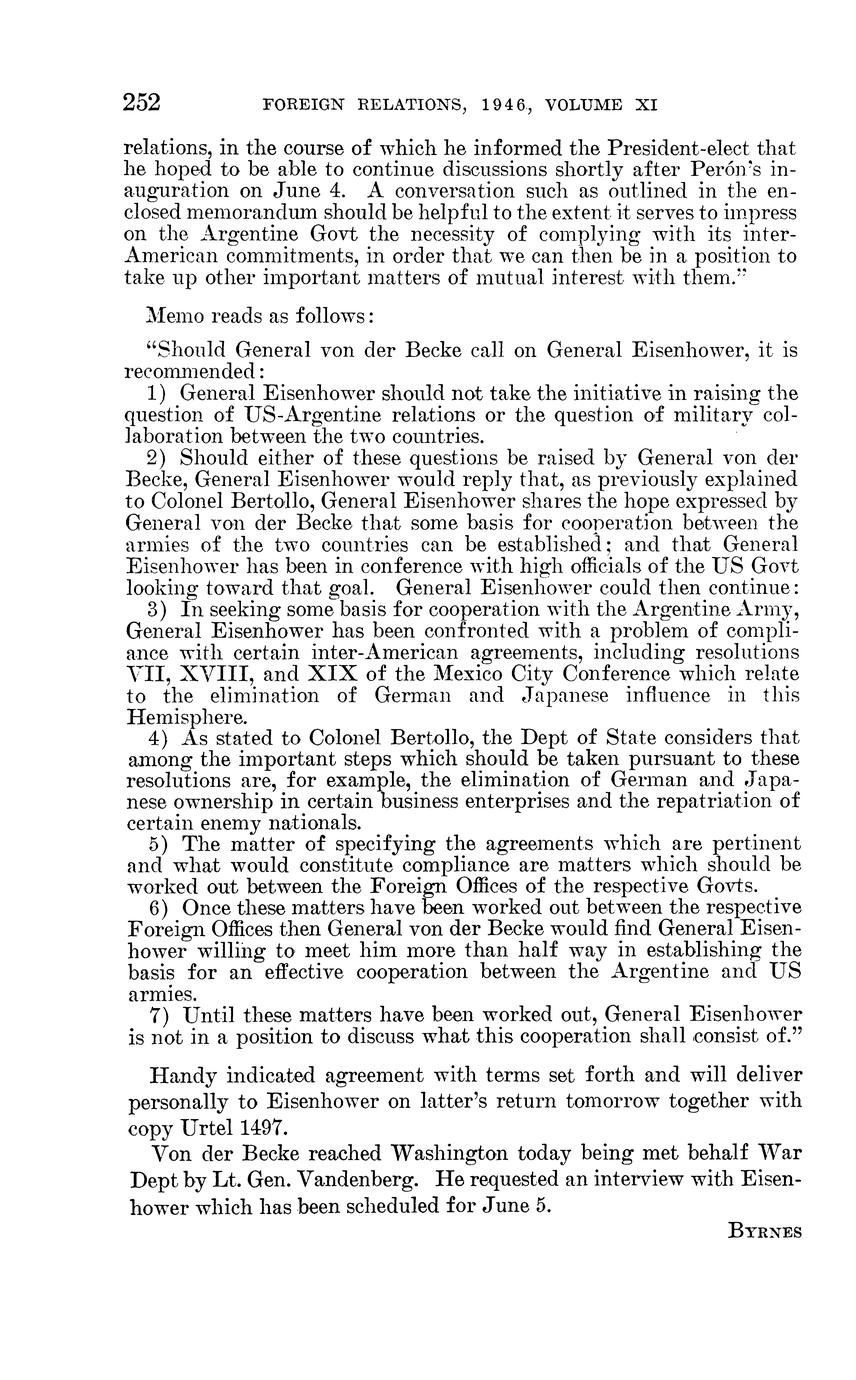 252 FOREIGN RELATIONS, 1946, VOLUME XI

relations, in the course of which he informed the President-elect that he hoped to be able to continue discussions shortly after Perón's inauguration on June 4. A conversation such as outlined in the enclosed memorandum should be helpful to the extent it serves to impress on the Argentine Govt the necessity of complying with its inter-American commitments, in order that we can then be in a position to take up other important matters of mutual interest with them."

Memo reads as follows:

"Should General von der Becke call on General Eisenhower, it is recommended:
1) General Eisenhower should not take the initiative in raising the question of US-Argentine relations or the question of military collaboration between the two countries.
2) Should either of these questions be raised by General von der Becke, General Eisenhower would reply that, as previously explained to Colonel Bertollo, General Eisenhower shares the hope expressed by General von der Becke that some basis for cooperation between the armies of the two countries can be established; and that General Eisenhower has been in conference with high officials of the US Govt looking toward that goal. General Eisenhower could then continue:
3) In seeking some basis for cooperation with the Argentine Army, General Eisenhower has been confronted with a problem of compliance with certain inter-American agreements, including resolutions VII, XVIII, and XIX of the Mexico City Conference which relate to the elimination of German and Japanese influence in this Hemisphere.
4) As stated to Colonel Bertollo, the Dept of State considers that among the important steps which should be taken pursuant to these resolutions are, for example, the elimination of German and Japanese ownership in certain business enterprises and the repatriation of certain enemy nationals.
5) The matter of specifying the agreements which are pertinent and what would constitute compliance are matters which should be worked out between the Foreign Offices of the respective Govts.
6) Once these matters have been worked out between the respective Foreign Offices then General von der Becke would find General Eisenhower willing to meet him more than half way in establishing the basis for an effective cooperation between the Argentine and US armies.
7) Until these matters have been worked out, General Eisenhower is not in a position to discuss what this cooperation shall consist of."

Handy indicated agreement with terms set forth and will deliver personally to Eisenhower on latter's return tomorrow together with copy Urtel 1497.

Von der Becke reached Washington today being met behalf War Dept by Lt. Gen. Vandenberg. He requested an interview with Eisenhower which has been scheduled for June 5.

BYRNES